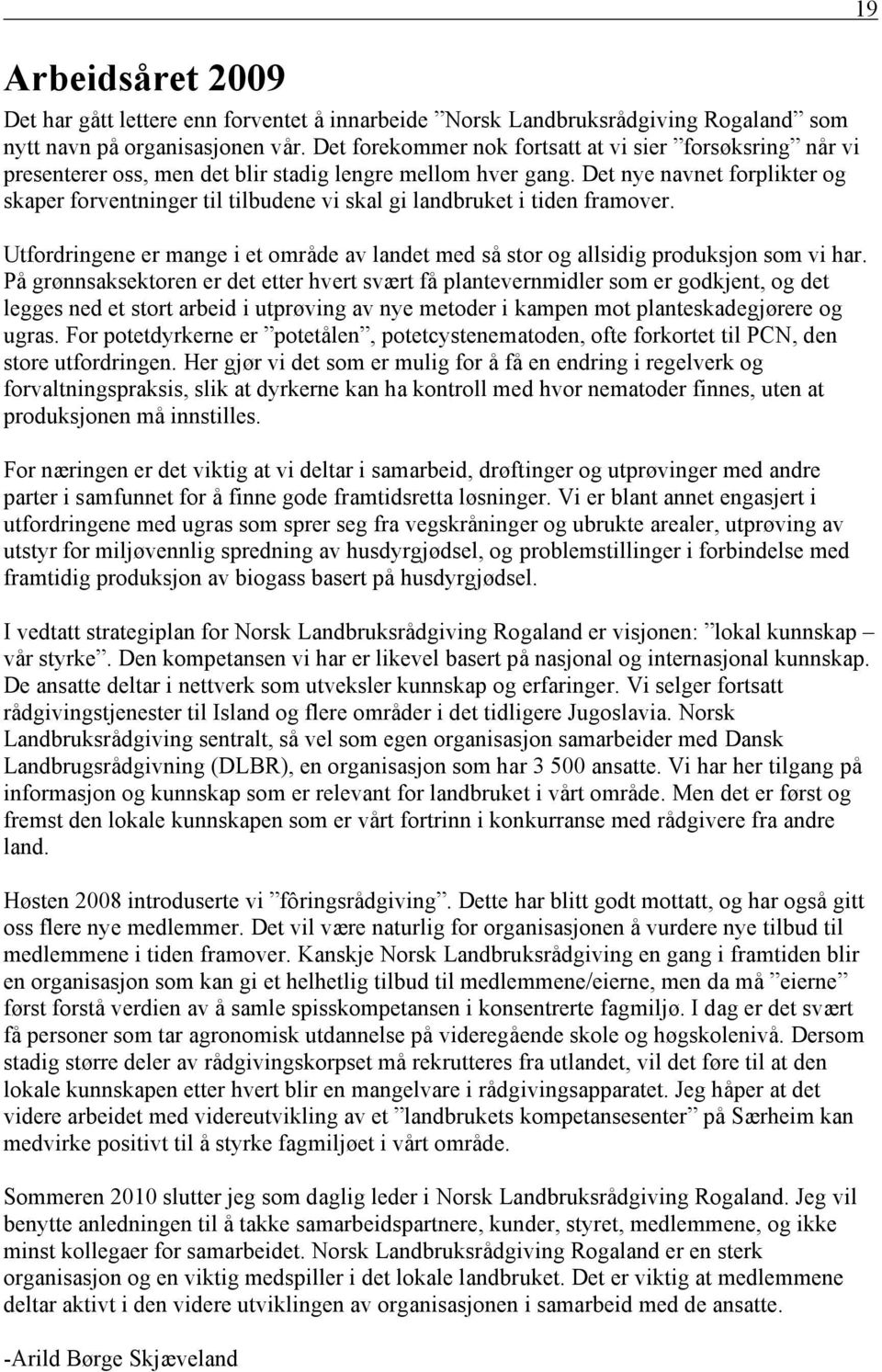 19

Arbeidsåret 2009

Det har gått lettere enn forventet å innarbeide ”Norsk Landbruksrådgiving Rogaland” som nytt navn på organisasjonen vår. Det forekommer nok fortsatt at vi sier ”forsøksring” når vi presenterer oss, men det blir stadig lengre mellom hver gang. Det nye navnet forplikter og skaper forventninger til tilbudene vi skal gi landbruket i tiden framover.

Utfordringene er mange i et område av landet med så stor og allsidig produksjon som vi har. På grønnsaksektoren er det etter hvert svært få plantevernmidler som er godkjent, og det legges ned et stort arbeid i utprøving av nye metoder i kampen mot planteskadegjørere og ugras. For potetdyrkerne er ”potetålen”, potetcystenematoden, ofte forkortet til PCN, den store utfordringen. Her gjør vi det som er mulig for å få en endring i regelverk og forvaltningspraksis, slik at dyrkerne kan ha kontroll med hvor nematoder finnes, uten at produksjonen må innstilles.

For næringen er det viktig at vi deltar i samarbeid, drøftinger og utprøvinger med andre parter i samfunnet for å finne gode framtidsretta løsninger. Vi er blant annet engasjert i utfordringene med ugras som sprer seg fra vegskråninger og ubrukte arealer, utprøving av utstyr for miljøvennlig spredning av husdyrgjødsel, og problemstillinger i forbindelse med framtidig produksjon av biogass basert på husdyrgjødsel.

I vedtatt strategiplan for Norsk Landbruksrådgiving Rogaland er visjonen: ”lokal kunnskap – vår styrke”. Den kompetansen vi har er likevel basert på nasjonal og internasjonal kunnskap. De ansatte deltar i nettverk som utveksler kunnskap og erfaringer. Vi selger fortsatt rådgivingstjenester til Island og flere områder i det tidligere Jugoslavia. Norsk Landbruksrådgiving sentralt, så vel som egen organisasjon samarbeider med Dansk Landbrugsrådgivning (DLBR), en organisasjon som har 3 500 ansatte. Vi har her tilgang på informasjon og kunnskap som er relevant for landbruket i vårt område. Men det er først og fremst den lokale kunnskapen som er vårt fortrinn i konkurranse med rådgivere fra andre land.

Høsten 2008 introduserte vi ”fôringsrådgiving”. Dette har blitt godt mottatt, og har også gitt oss flere nye medlemmer. Det vil være naturlig for organisasjonen å vurdere nye tilbud til medlemmene i tiden framover. Kanskje Norsk Landbruksrådgiving en gang i framtiden blir en organisasjon som kan gi et helhetlig tilbud til medlemmene/eierne, men da må ”eierne” først forstå verdien av å samle spisskompetansen i konsentrerte fagmiljø. I dag er det svært få personer som tar agronomisk utdannelse på videregående skole og høgskolenivå. Dersom stadig større deler av rådgivingskorpset må rekrutteres fra utlandet, vil det føre til at den lokale kunnskapen etter hvert blir en mangelvare i rådgivingsapparatet. Jeg håper at det videre arbeidet med videreutvikling av et ”landbrukets kompetansesenter” på Særheim kan medvirke positivt til å styrke fagmiljøet i vårt område.

Sommeren 2010 slutter jeg som daglig leder i Norsk Landbruksrådgiving Rogaland. Jeg vil benytte anledningen til å takke samarbeidspartnere, kunder, styret, medlemmene, og ikke minst kollegaer for samarbeidet. Norsk Landbruksrådgiving Rogaland er en sterk organisasjon og en viktig medspiller i det lokale landbruket. Det er viktig at medlemmene deltar aktivt i den videre utviklingen av organisasjonen i samarbeid med de ansatte.

-Arild Børge Skjæveland